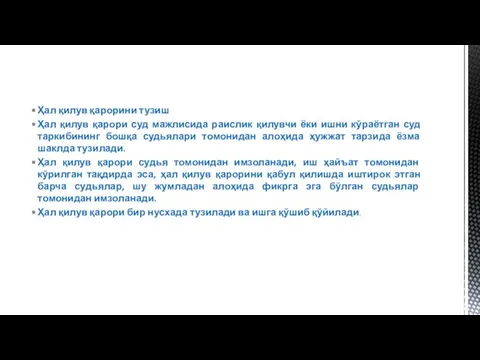 ▪ Ҳал қилув қарорини тузиш

▪ Ҳал қилув қарори суд мажлисида раислик қилувчи ёки ишни кўраётган суд таркибининг бошқа судьялари томонидан алоҳида ҳужжат тарзида ёзма шаклда тузилади.

▪ Ҳал қилув қарори судья томонидан имзоланади, иш ҳайъат томонидан кўрилган тақдирда эса, ҳал қилув қарорини қабул қилишда иштирок этган барча судьялар, шу жумладан алоҳида фикрга эга бўлган судьялар томонидан имзоланади.

▪ Ҳал қилув қарори бир нусхада тузилади ва ишга қўшиб қўйилади.